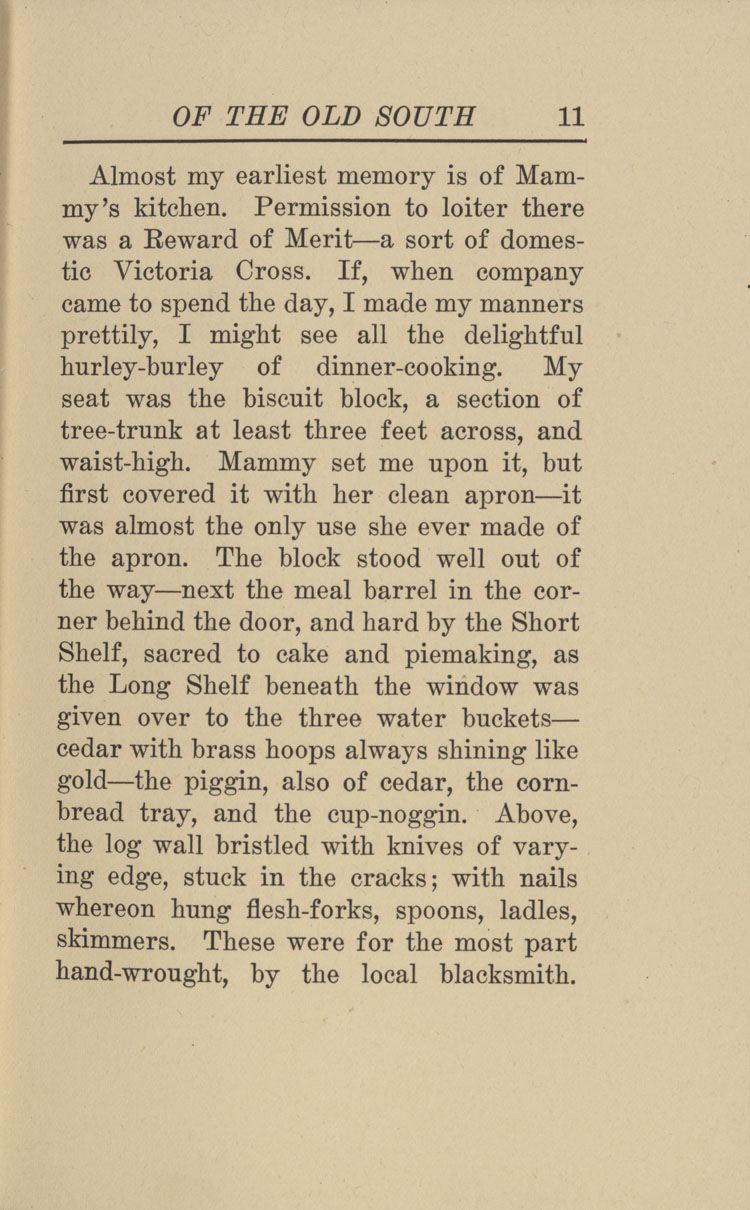 OF THE OLD SOUTH 11

Almost my earliest memory is of Mammy's kitchen. Permission to loiter there was a Reward of Merit—a sort of domestic Victoria Cross. If, when company came to spend the day, I made my manners prettily, I might see all the delightful hurley-burley of dinner-cooking. My seat was the biscuit block, a section of tree-trunk at least three feet across, and waist-high. Mammy set me upon it, but first covered it with her clean apron—it was almost the only use she ever made of the apron. The block stood well out of the way—next the meal barrel in the corner behind the door, and hard by the Short Shelf, sacred to cake and piemaking, as the Long Shelf beneath the window was given over to the three water buckets—cedar with brass hoops always shining like gold—the piggin, also of cedar, the cornbread tray, and the cup-noggin. Above, the log wall bristled with knives of varying edge, stuck in the cracks; with nails whereon hung flesh-forks, spoons, ladles, skimmers. These were for the most part hand-wrought, by the local blacksmith.